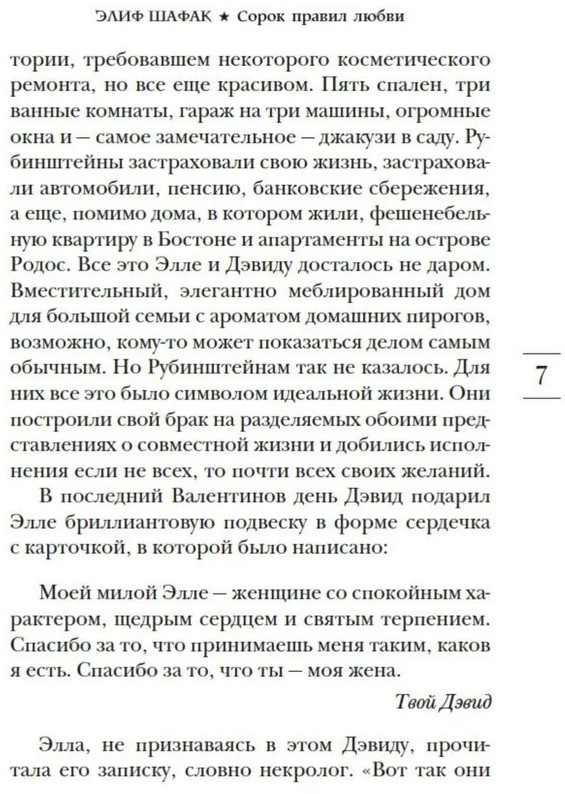 ЭЛИФ ШАФАК ★ Сорок правил любви

тории, требовавшем некоторого косметического ремонта, но все еще красивом. Пять спален, три ванные комнаты, гараж на три машины, огромные окна и — самое замечательное — джакузи в саду. Рубинштейны застраховали свою жизнь, застраховали автомобили, пенсию, банковские сбережения, а еще, помимо дома, в котором жили, фешенебельную квартиру в Бостоне и апартаменты на острове Родос. Все это Элле и Дэвиду досталось не даром. Вместительный, элегантно меблированный дом для большой семьи с ароматом домашних пирогов, возможно, кому-то может показаться делом самым обычным. Но Рубинштейнам так не казалось. Для них все это было символом идеальной жизни. Они построили свой брак на разделяемых обоими представлениях о совместной жизни и добились исполнения если не всех, то почти всех своих желаний.

7

В последний Валентинов день Дэвид подарил Элле бриллиантовую подвеску в форме сердечка с карточкой, в которой было написано:

Моей милой Элле — женщине со спокойным характером, щедрым сердцем и святым терпением. Спасибо за то, что принимаешь меня таким, каков я есть. Спасибо за то, что ты — моя жена.

Твой Дэвид

Элла, не признаваясь в этом Дэвиду, прочитала его записку, словно некролог. «Вот так они